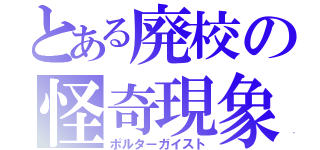 とある廃校の
怪奇現象
ポルターガイスト